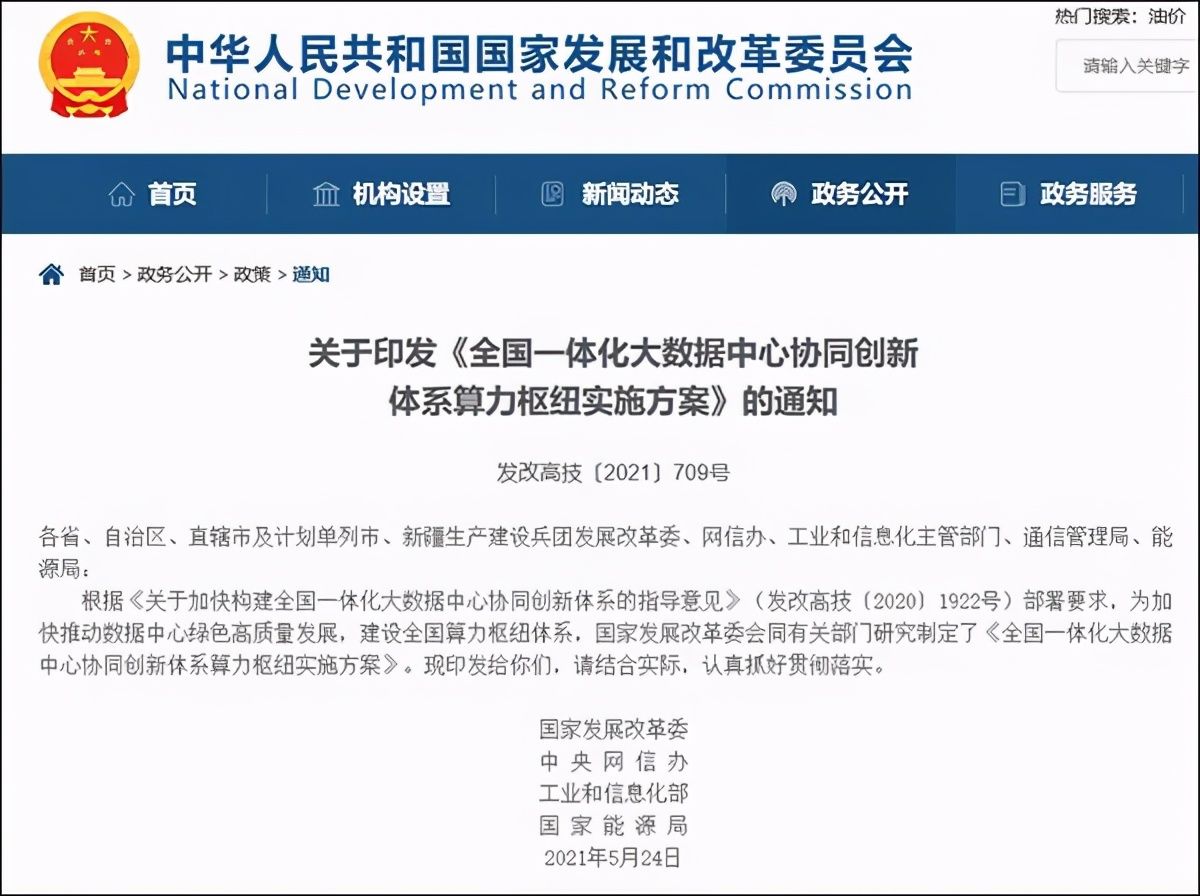 中华人民共和国国家发展和改革委员会
National Development and Reform Commission

热门搜索：油价

请输入关键字

首页　机构设置　新闻动态　政务公开　政务服务

首页 > 政务公开 > 政策 > 通知

关于印发《全国一体化大数据中心协同创新体系算力枢纽实施方案》的通知

发改高技〔2021〕709号

各省、自治区、直辖市及计划单列市、新疆生产建设兵团发展改革委、网信办、工业和信息化主管部门、通信管理局、能源局：

根据《关于加快构建全国一体化大数据中心协同创新体系的指导意见》（发改高技〔2020〕1922号）部署要求，为加快推动数据中心绿色高质量发展，建设全国算力枢纽体系，国家发展改革委会同有关部门研究制定了《全国一体化大数据中心协同创新体系算力枢纽实施方案》。现印发给你们，请结合实际，认真抓好贯彻落实。

国家发展改革委
中央网信办
工业和信息化部
国家能源局
2021年5月24日